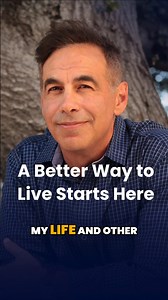 A Better Way to Live Starts Here

MY LIFE AND OTHER